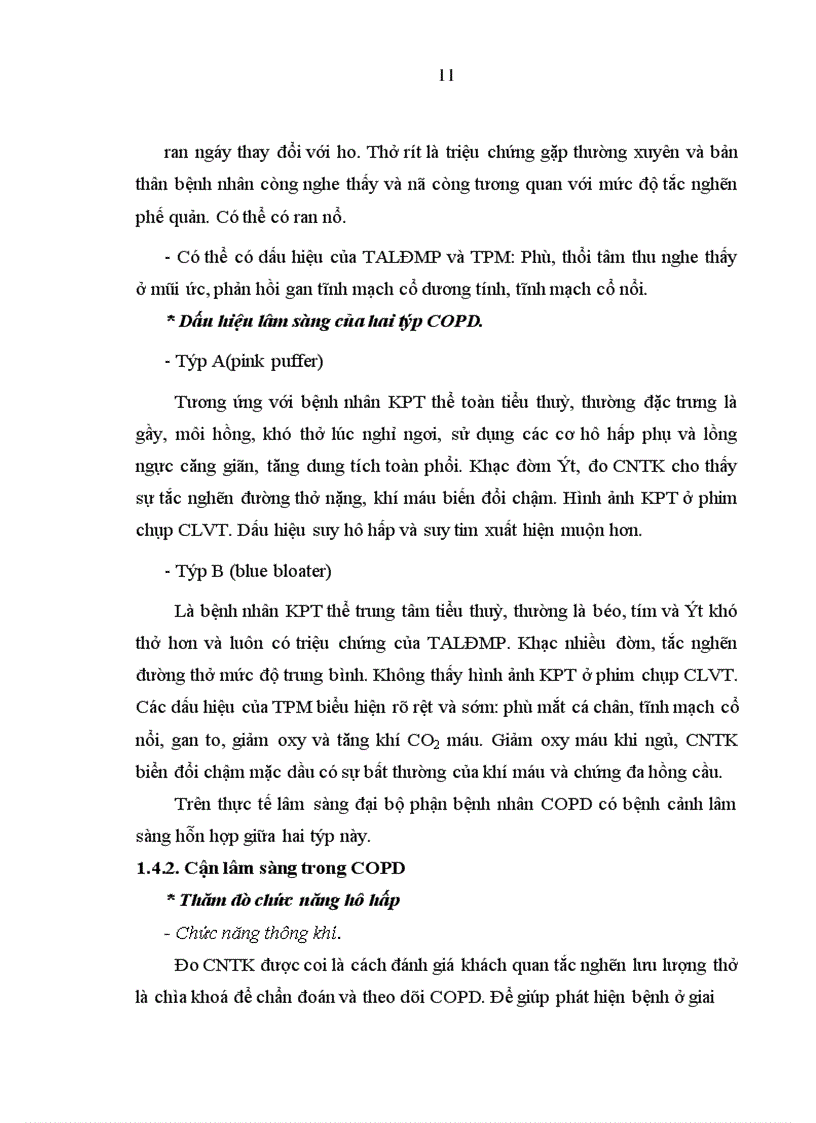 11

ran ngáy thay đổi với ho. Thở rít là triệu chứng gặp thường xuyên và bản thân bệnh nhân còng nghe thấy và nã còng tương quan với mức độ tắc nghẽn phế quản. Có thể có ran nổ.

- Có thể có dấu hiệu của TALĐMP và TPM: Phù, thổi tâm thu nghe thấy ở mũi ức, phản hồi gan tĩnh mạch cổ dương tính, tĩnh mạch cổ nổi.

* Dấu hiệu lâm sàng của hai týp COPD.

- Týp A(pink puffer)

Tương ứng với bệnh nhân KPT thể toàn tiểu thuỳ, thường đặc trưng là gầy, môi hồng, khó thở lúc nghỉ ngơi, sử dụng các cơ hô hấp phụ và lồng ngực căng giãn, tăng dung tích toàn phổi. Khạc đờm Ýt, đo CNTK cho thấy sự tắc nghẽn đường thở nặng, khí máu biến đổi chậm. Hình ảnh KPT ở phim chụp CLVT. Dấu hiệu suy hô hấp và suy tim xuất hiện muộn hơn.

- Týp B (blue bloater)

Là bệnh nhân KPT thể trung tâm tiểu thuỳ, thường là béo, tím và Ýt khó thở hơn và luôn có triệu chứng của TALĐMP. Khạc nhiều đờm, tắc nghẽn đường thở mức độ trung bình. Không thấy hình ảnh KPT ở phim chụp CLVT. Các dấu hiệu của TPM biểu hiện rõ rệt và sớm: phù mắt cá chân, tĩnh mạch cổ nổi, gan to, giảm oxy và tăng khí $CO_2$ máu. Giảm oxy máu khi ngủ, CNTK biến đổi chậm mặc dầu có sự bất thường của khí máu và chứng đa hồng cầu.

Trên thực tế lâm sàng đại bộ phận bệnh nhân COPD có bệnh cảnh lâm sàng hỗn hợp giữa hai týp này.

1.4.2. Cận lâm sàng trong COPD

* Thăm dò chức năng hô hấp

- Chức năng thông khí.

Đo CNTK được coi là cách đánh giá khách quan tắc nghẽn lưu lượng thở là chìa khoá để chẩn đoán và theo dõi COPD. Để giúp phát hiện bệnh ở giai